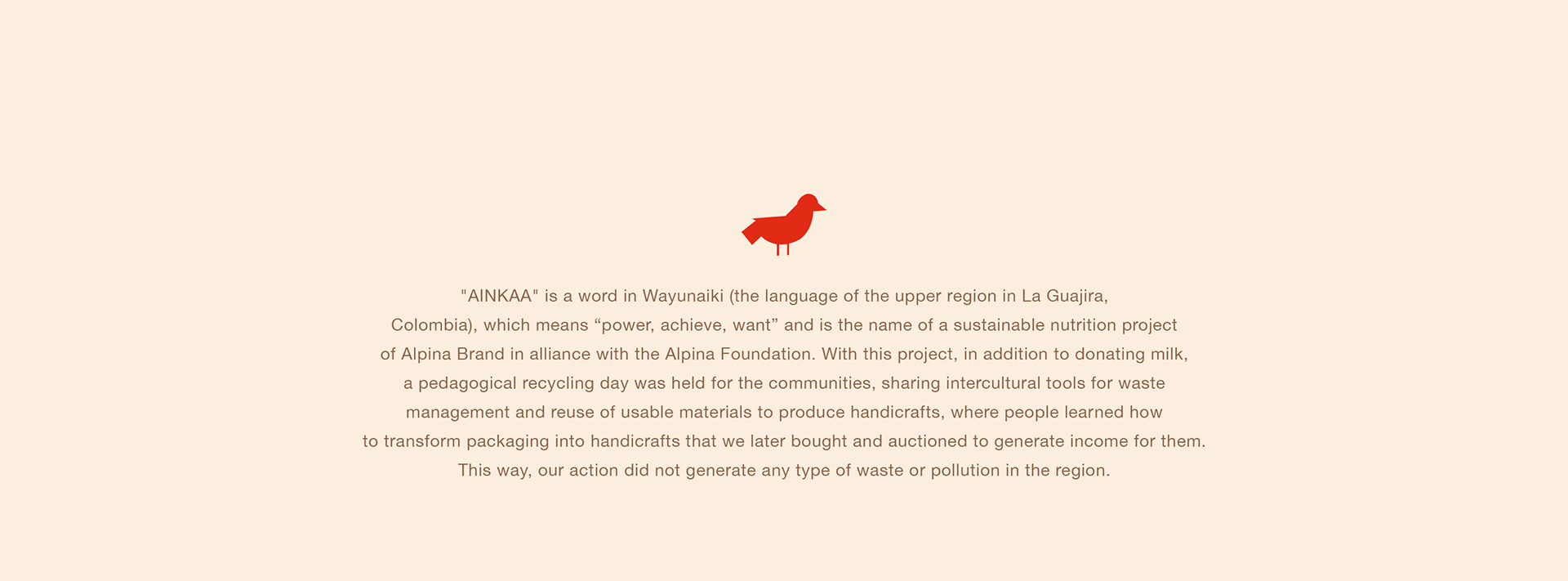 "AINKAA" is a word in Wayunaiki (the language of the upper region in La Guajira, Colombia), which means “power, achieve, want” and is the name of a sustainable nutrition project of Alpina Brand in alliance with the Alpina Foundation. With this project, in addition to donating milk, a pedagogical recycling day was held for the communities, sharing intercultural tools for waste management and reuse of usable materials to produce handicrafts, where people learned how to transform packaging into handicrafts that we later bought and auctioned to generate income for them. This way, our action did not generate any type of waste or pollution in the region.